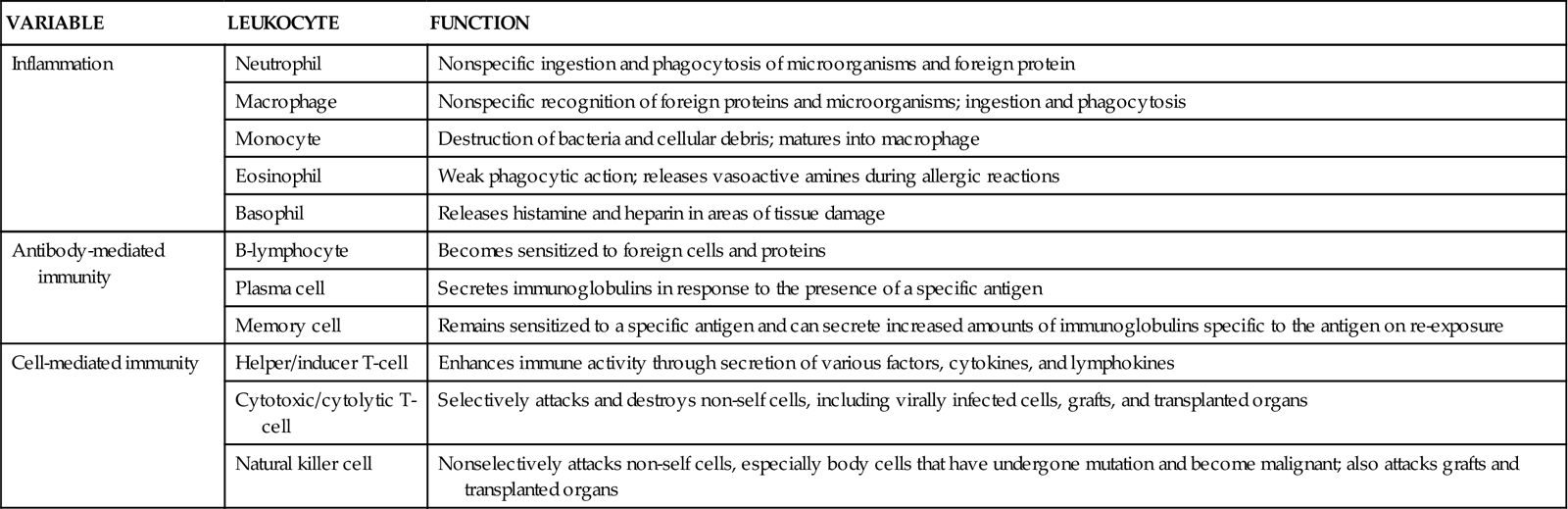 | VARIABLE | LEUKOCYTE | FUNCTION |
|---|---|---|
| Inflammation | Neutrophil | Nonspecific ingestion and phagocytosis of microorganisms and foreign protein |
| | Macrophage | Nonspecific recognition of foreign proteins and microorganisms; ingestion and phagocytosis |
| | Monocyte | Destruction of bacteria and cellular debris; matures into macrophage |
| | Eosinophil | Weak phagocytic action; releases vasoactive amines during allergic reactions |
| | Basophil | Releases histamine and heparin in areas of tissue damage |
| Antibody-mediated immunity | B-lymphocyte | Becomes sensitized to foreign cells and proteins |
| | Plasma cell | Secretes immunoglobulins in response to the presence of a specific antigen |
| | Memory cell | Remains sensitized to a specific antigen and can secrete increased amounts of immunoglobulins specific to the antigen on re-exposure |
| Cell-mediated immunity | Helper/inducer T-cell | Enhances immune activity through secretion of various factors, cytokines, and lymphokines |
| | Cytotoxic/cytolytic T-cell | Selectively attacks and destroys non-self cells, including virally infected cells, grafts, and transplanted organs |
| | Natural killer cell | Nonselectively attacks non-self cells, especially body cells that have undergone mutation and become malignant; also attacks grafts and transplanted organs |